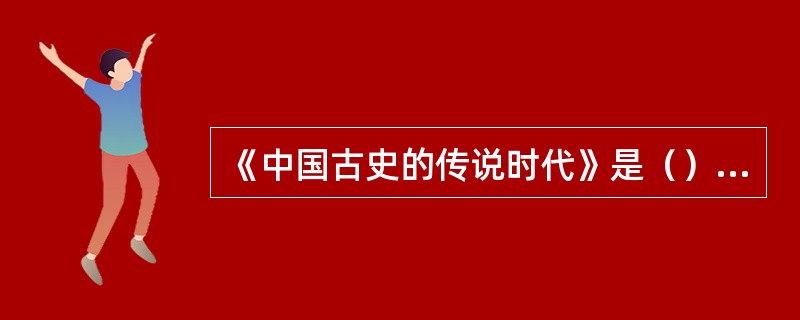 《中国古史的传说时代》是（）...